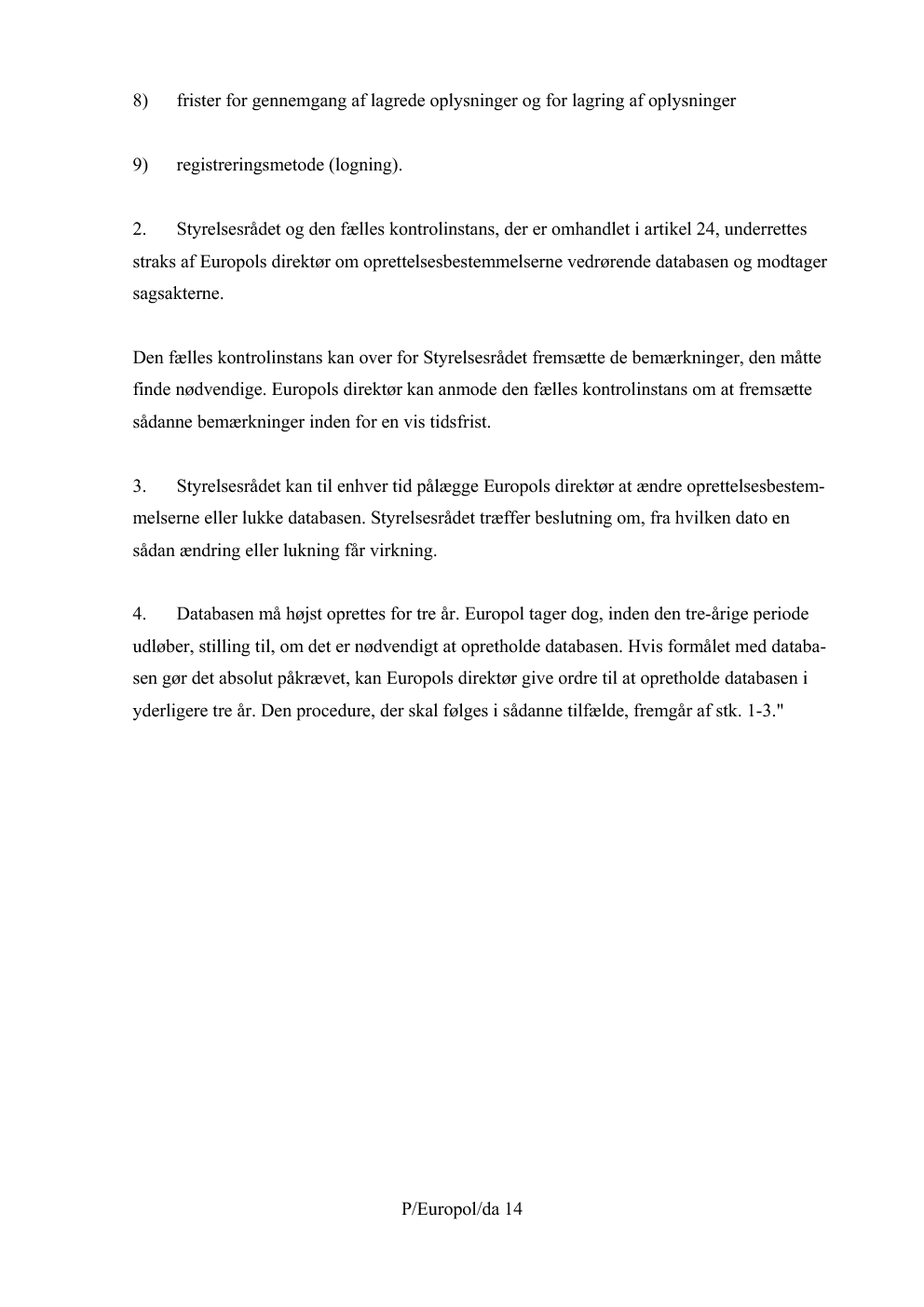 8) frister for gennemgang af lagrede oplysninger og for lagring af oplysninger

9) registreringsmetode (logning).

2. Styrelsesrådet og den fælles kontrolinstans, der er omhandlet i artikel 24, underrettes straks af Europols direktør om oprettelsesbestemmelserne vedrørende databasen og modtager sagsakterne.

Den fælles kontrolinstans kan over for Styrelsesrådet fremsætte de bemærkninger, den måtte finde nødvendige. Europols direktør kan anmode den fælles kontrolinstans om at fremsætte sådanne bemærkninger inden for en vis tidsfrist.

3. Styrelsesrådet kan til enhver tid pålægge Europols direktør at ændre oprettelsesbestemmelserne eller lukke databasen. Styrelsesrådet træffer beslutning om, fra hvilken dato en sådan ændring eller lukning får virkning.

4. Databasen må højst oprettes for tre år. Europol tager dog, inden den tre-årige periode udløber, stilling til, om det er nødvendigt at opretholde databasen. Hvis formålet med databasen gør det absolut påkrævet, kan Europols direktør give ordre til at opretholde databasen i yderligere tre år. Den procedure, der skal følges i sådanne tilfælde, fremgår af stk. 1-3."

P/Europol/da 14